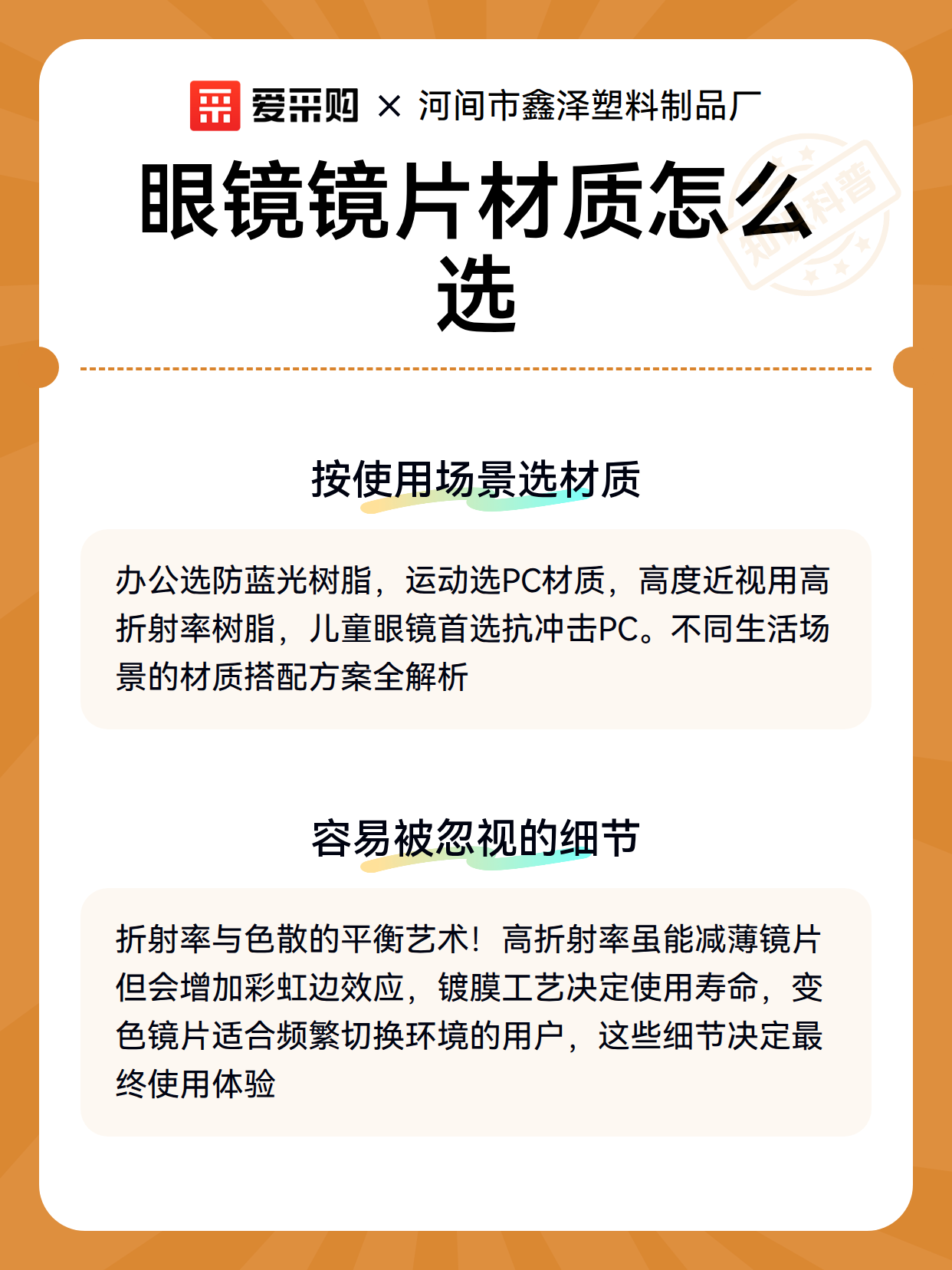 爱采购 × 河间市鑫泽塑料制品厂

眼镜镜片材质怎么选

知识科普

按使用场景选材质

办公选防蓝光树脂，运动选PC材质，高度近视用高折射率树脂，儿童眼镜首选抗冲击PC。不同生活场景的材质搭配方案全解析

容易被忽视的细节

折射率与色散的平衡艺术！高折射率虽能减薄镜片但会增加彩虹边效应，镀膜工艺决定使用寿命，变色镜片适合频繁切换环境的用户，这些细节决定最终使用体验